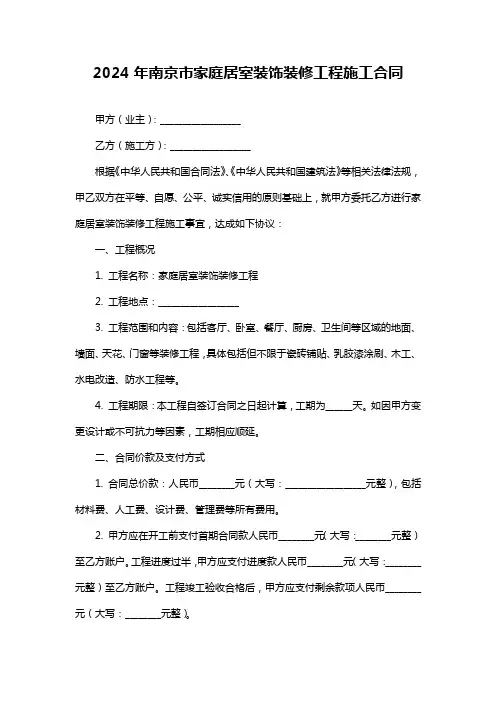 2024 年南京市家庭居室装饰装修工程施工合同

甲方（业主）：________________

乙方（施工方）：________________

根据《中华人民共和国合同法》、《中华人民共和国建筑法》等相关法律法规，甲乙双方在平等、自愿、公平、诚实信用的原则基础上，就甲方委托乙方进行家庭居室装饰装修工程施工事宜，达成如下协议：

一、工程概况

1. 工程名称：家庭居室装饰装修工程

2. 工程地点：________________

3. 工程范围和内容：包括客厅、卧室、餐厅、厨房、卫生间等区域的地面、墙面、天花、门窗等装修工程，具体包括但不限于瓷砖铺贴、乳胶漆涂刷、木工、水电改造、防水工程等。

4. 工程期限：本工程自签订合同之日起计算，工期为_____天。如因甲方变更设计或不可抗力等因素，工期相应顺延。

二、合同价款及支付方式

1. 合同总价款：人民币_______元（大写：________________元整），包括材料费、人工费、设计费、管理费等所有费用。

2. 甲方应在开工前支付首期合同款人民币_______元（大写：_______元整）至乙方账户。工程进度过半，甲方应支付进度款人民币_______元（大写：_______元整）至乙方账户。工程竣工验收合格后，甲方应支付剩余款项人民币_______元（大写：_______元整）。